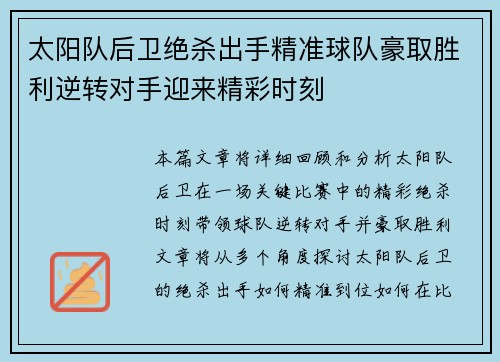 太阳队后卫绝杀出手精准球队豪取胜利逆转对手迎来精彩时刻

本篇文章将详细回顾和分析太阳队后卫在一场关键比赛中的精彩绝杀时刻带领球队逆转对手并豪取胜利文章将从多个角度探讨太阳队后卫的绝杀出手如何精准到位如何在比